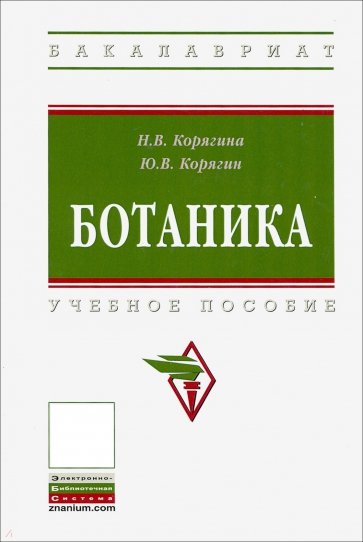 БАКАЛАВРИАТ

Н.В. Корягина
Ю.В. Корягин

БОТАНИКА

УЧЕБНОЕ ПОСОБИЕ

Электронно-
Библиотечная
Система
znanium.com